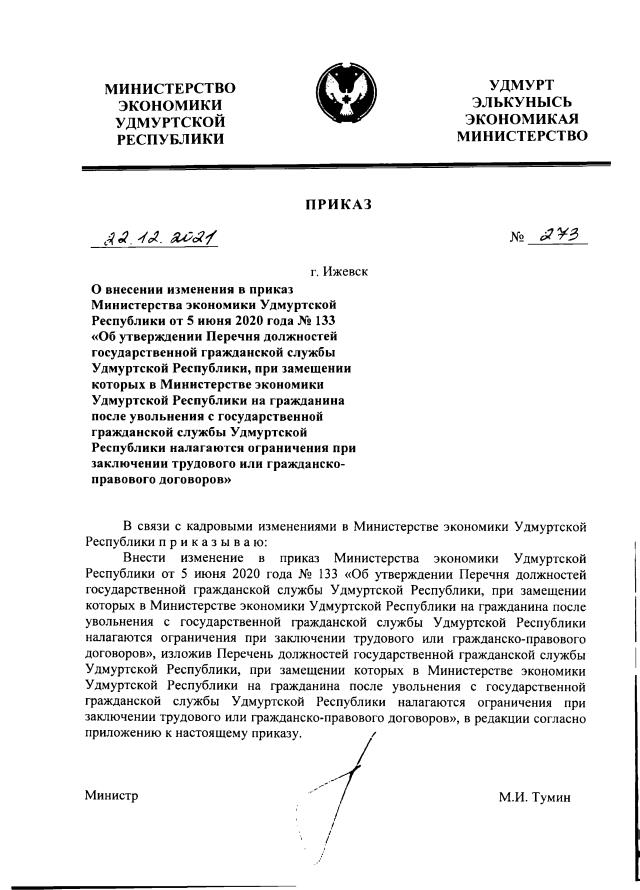 МИНИСТЕРСТВО ЭКОНОМИКИ УДМУРТСКОЙ РЕСПУБЛИКИ

УДМУРТ ЭЛЬКУНЫСЬ ЭКОНОМИКАЯ МИНИСТЕРСТВО

ПРИКАЗ

22.12.2021

№ 273

г. Ижевск

О внесении изменения в приказ Министерства экономики Удмуртской Республики от 5 июня 2020 года № 133 «Об утверждении Перечня должностей государственной гражданской службы Удмуртской Республики, при замещении которых в Министерстве экономики Удмуртской Республики на гражданина после увольнения с государственной гражданской службы Удмуртской Республики налагаются ограничения при заключении трудового или гражданско-правового договоров»

В связи с кадровыми изменениями в Министерстве экономики Удмуртской Республики п р и к а з ы в а ю:

Внести изменение в приказ Министерства экономики Удмуртской Республики от 5 июня 2020 года № 133 «Об утверждении Перечня должностей государственной гражданской службы Удмуртской Республики, при замещении которых в Министерстве экономики Удмуртской Республики на гражданина после увольнения с государственной гражданской службы Удмуртской Республики налагаются ограничения при заключении трудового или гражданско-правового договоров», изложив Перечень должностей государственной гражданской службы Удмуртской Республики, при замещении которых в Министерстве экономики Удмуртской Республики на гражданина после увольнения с государственной гражданской службы Удмуртской Республики налагаются ограничения при заключении трудового или гражданско-правового договоров», в редакции согласно приложению к настоящему приказу.

Министр

М.И. Тумин